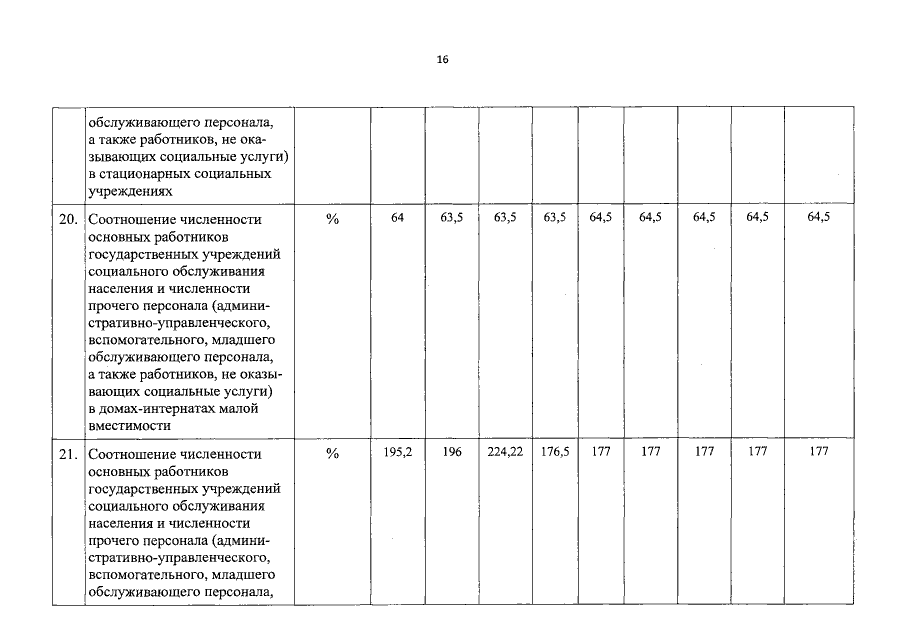 16

|  | обслуживающего персонала, а также работников, не оказывающих социальные услуги) в стационарных социальных учреждениях |  |  |  |  |  |  |  |  |  |  |
|---|---|---|---|---|---|---|---|---|---|---|---|
| 20. | Соотношение численности основных работников государственных учреждений социального обслуживания населения и численности прочего персонала (административно-управленческого, вспомогательного, младшего обслуживающего персонала, а также работников, не оказывающих социальные услуги) в домах-интернатах малой вместимости | % | 64 | 63,5 | 63,5 | 63,5 | 64,5 | 64,5 | 64,5 | 64,5 | 64,5 |
| 21. | Соотношение численности основных работников государственных учреждений социального обслуживания населения и численности прочего персонала (административно-управленческого, вспомогательного, младшего обслуживающего персонала, | % | 195,2 | 196 | 224,22 | 176,5 | 177 | 177 | 177 | 177 | 177 |